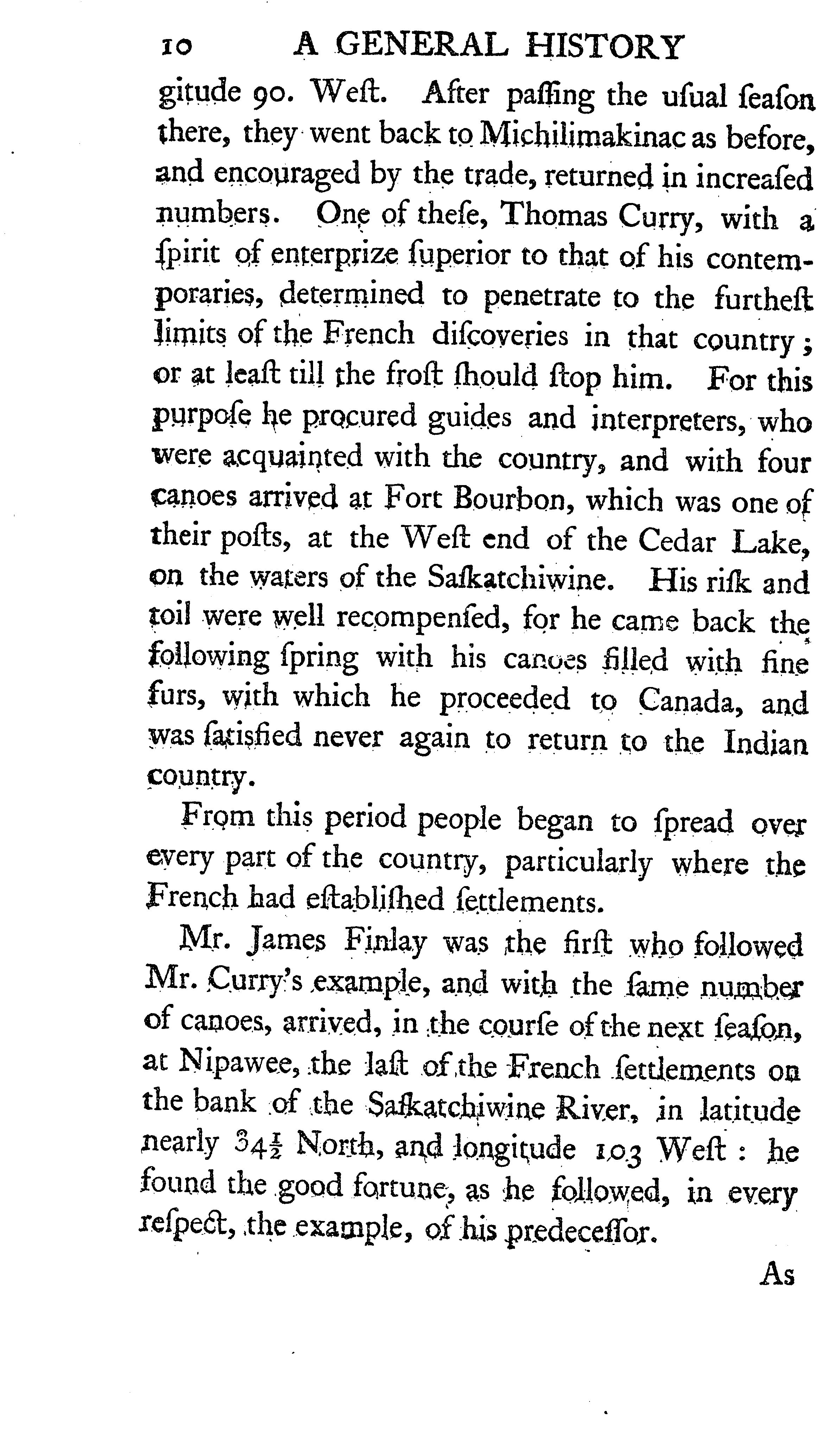 10 A GENERAL HISTORY

gitude 90. Weſt. After paſſing the uſual ſeaſon there, they went back to Michilimakinac as before, and encouraged by the trade, returned in increaſed numbers. One of theſe, Thomas Curry, with a ſpirit of enterprize ſuperior to that of his contemporaries, determined to penetrate to the furtheſt limits of the French diſcoveries in that country; or at leaſt till the froſt ſhould ſtop him. For this purpoſe he procured guides and interpreters, who were acquainted with the country, and with four canoes arrived at Fort Bourbon, which was one of their poſts, at the Weſt end of the Cedar Lake, on the waters of the Saſkatchiwine. His riſk and toil were well recompenſed, for he came back the following ſpring with his canoes filled with fine furs, with which he proceeded to Canada, and was ſatisfied never again to return to the Indian country.

From this period people began to ſpread over every part of the country, particularly where the French had eſtabliſhed ſettlements.

Mr. James Finlay was the firſt who followed Mr. Curry's example, and with the ſame number of canoes, arrived, in the courſe of the next ſeaſon, at Nipawee, the laſt of the French ſettlements on the bank of the Saſkatchiwine River, in latitude nearly $34\frac{1}{2}$ North, and longitude 103 Weſt: he found the good fortune, as he followed, in every reſpect, the example, of his predeceſſor.

As